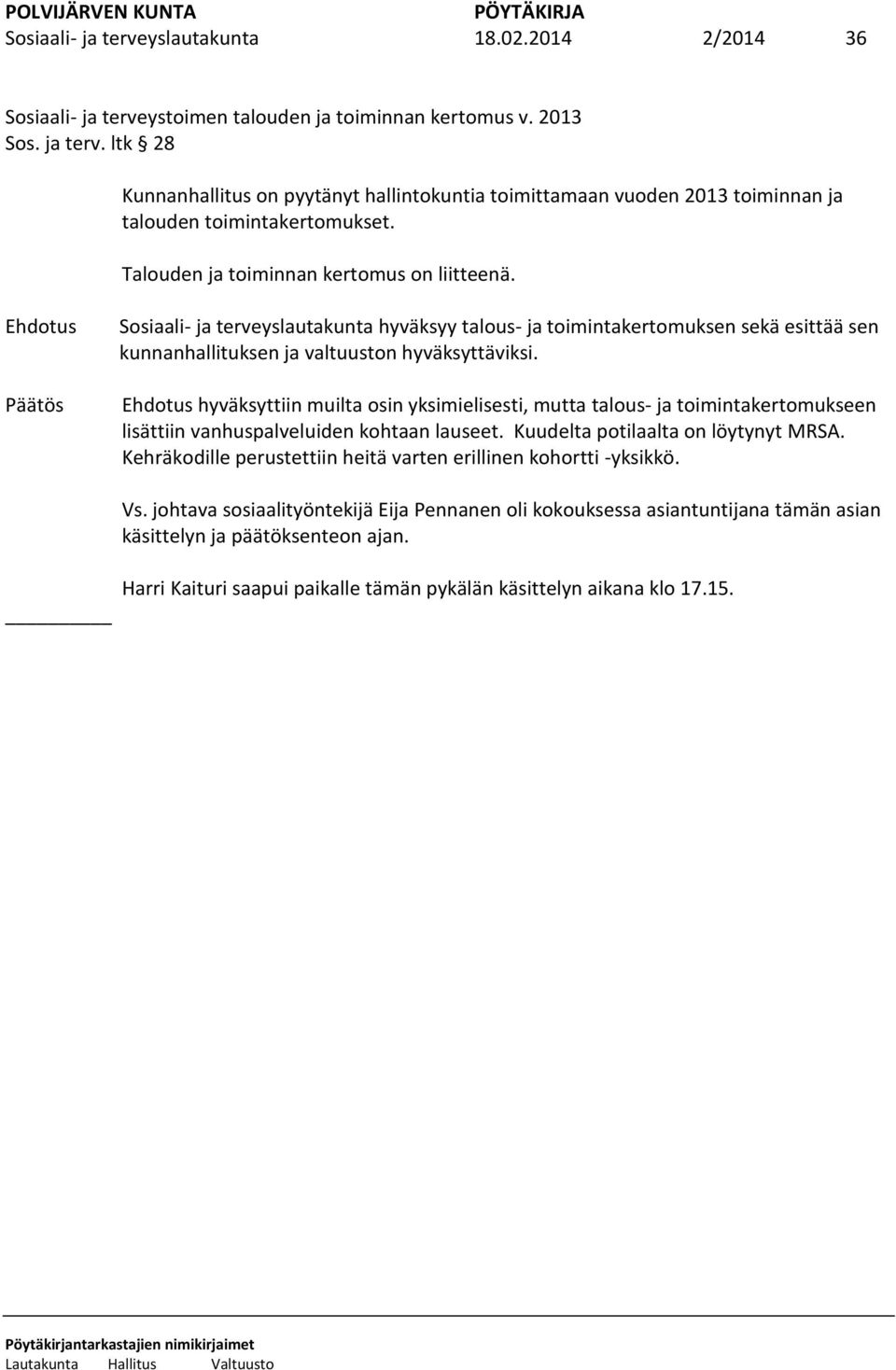 POLVIJÄRVEN KUNTA PÖYTÄKIRJA
Sosiaali- ja terveyslautakunta 18.02.2014 2/2014 36

Sosiaali- ja terveystoimen talouden ja toiminnan kertomus v. 2013
Sos. ja terv. ltk § 28

Kunnanhallitus on pyytänyt hallintokuntia toimittamaan vuoden 2013 toiminnan ja talouden toimintakertomukset.

Talouden ja toiminnan kertomus on liitteenä.

Ehdotus Sosiaali- ja terveyslautakunta hyväksyy talous- ja toimintakertomuksen sekä esittää sen kunnanhallituksen ja valtuuston hyväksyttäviksi.

Päätös Ehdotus hyväksyttiin muilta osin yksimielisesti, mutta talous- ja toimintakertomukseen lisättiin vanhuspalveluiden kohtaan lauseet. Kuudelta potilaalta on löytynyt MRSA. Kehräkodille perustettiin heitä varten erillinen kohortti -yksikkö.

Vs. johtava sosiaalityöntekijä Eija Pennanen oli kokouksessa asiantuntijana tämän asian käsittelyn ja päätöksenteon ajan.

Harri Kaituri saapui paikalle tämän pykälän käsittelyn aikana klo 17.15.

Pöytäkirjantarkastajien nimikirjaimet
Lautakunta Hallitus Valtuusto